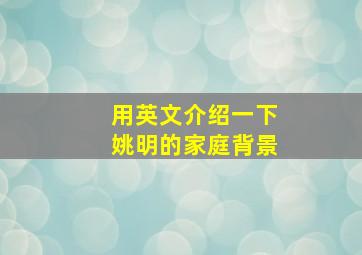 用英文介绍一下
姚明的家庭背景